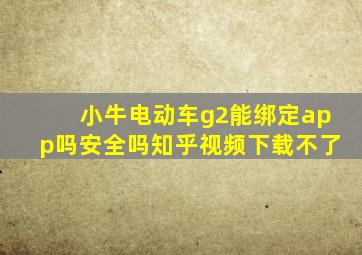 小牛电动车g2能绑定app吗安全吗知乎视频下载不了